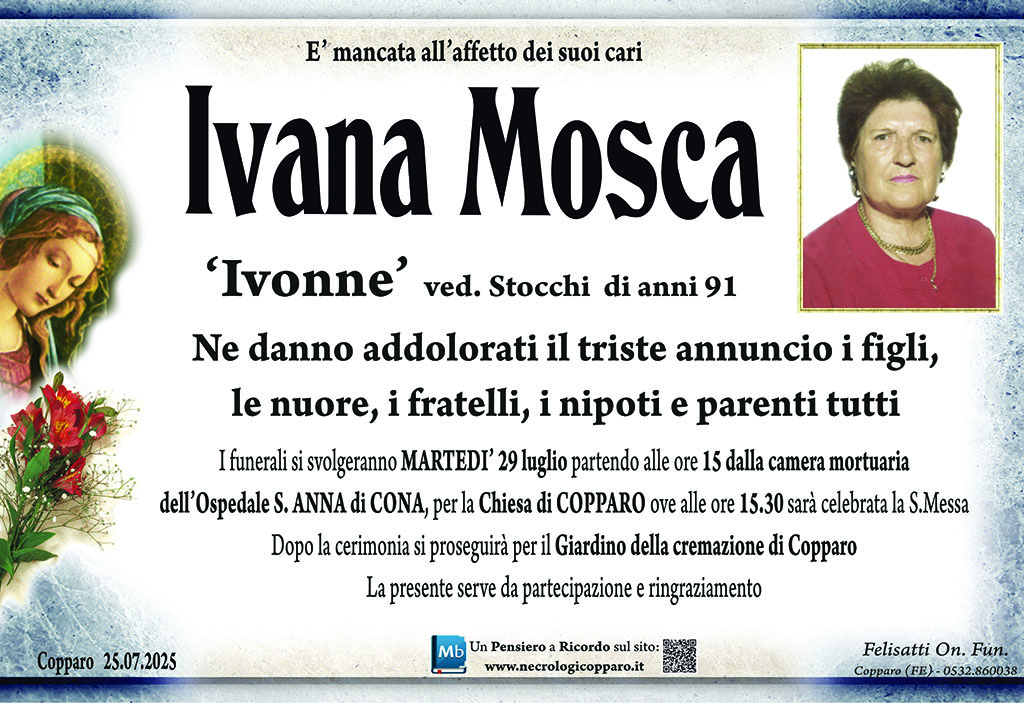 E' mancata all'affetto dei suoi cari

Ivana Mosca

'Ivonne' ved. Stocchi di anni 91

Ne danno addolorati il triste annuncio i figli, le nuore, i fratelli, i nipoti e parenti tutti

I funerali si svolgeranno MARTEDI' 29 luglio partendo alle ore 15 dalla camera mortuaria dell'Ospedale S. ANNA di CONA, per la Chiesa di COPPARO ove alle ore 15.30 sarà celebrata la S.Messa

Dopo la cerimonia si proseguirà per il Giardino della cremazione di Copparo

La presente serve da partecipazione e ringraziamento

Copparo 25.07.2025

Mb Un Pensiero a Ricordo sul sito: www.necrologicopparo.it

Felisatti On. Fun.
Copparo (FE) - 0532.860038